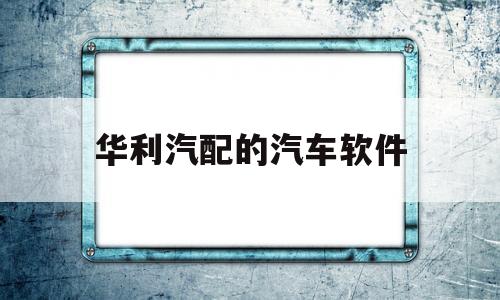 华利汽配的汽车软件